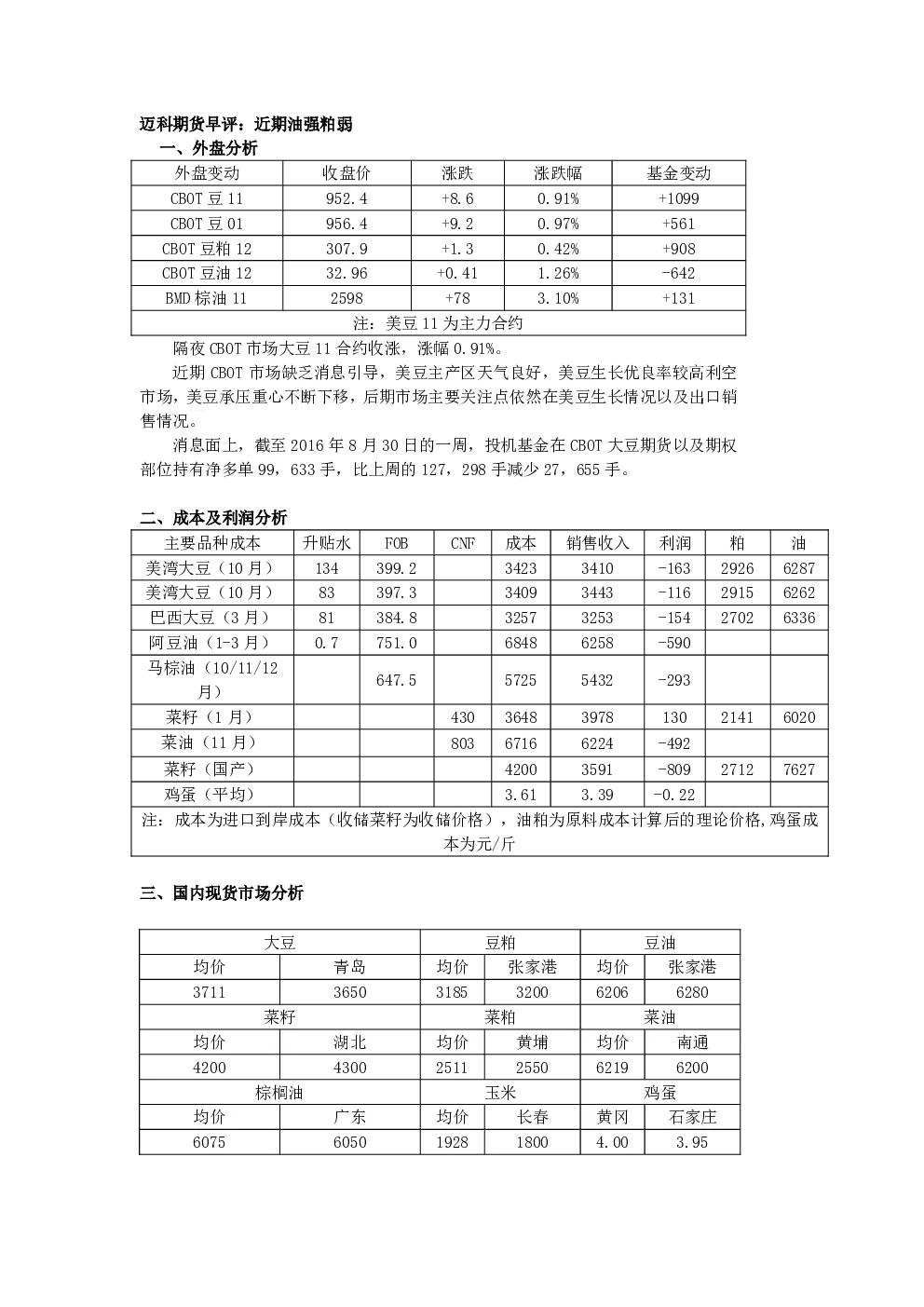 迈科期货早评：近期油强粕弱

一、外盘分析

| 外盘变动 | 收盘价 | 涨跌 | 涨跌幅 | 基金变动 |
|---|---|---|---|---|
| CBOT 豆 11 | 952.4 | +8.6 | 0.91% | +1099 |
| CBOT 豆 01 | 956.4 | +9.2 | 0.97% | +561 |
| CBOT 豆粕 12 | 307.9 | +1.3 | 0.42% | +908 |
| CBOT 豆油 12 | 32.96 | +0.41 | 1.26% | -642 |
| BMD 棕油 11 | 2598 | +78 | 3.10% | +131 |
| 注：美豆 11 为主力合约 | | | | |

隔夜 CBOT 市场大豆 11 合约收涨，涨幅 0.91%。

近期 CBOT 市场缺乏消息引导，美豆主产区天气良好，美豆生长优良率较高利空市场，美豆承压重心不断下移，后期市场主要关注点依然在美豆生长情况以及出口销售情况。

消息面上，截至 2016 年 8 月 30 日的一周，投机基金在 CBOT 大豆期货以及期权部位持有净多单 99，633 手，比上周的 127，298 手减少 27，655 手。

二、成本及利润分析

| 主要品种成本 | 升贴水 | FOB | CNF | 成本 | 销售收入 | 利润 | 粕 | 油 |
|---|---|---|---|---|---|---|---|---|
| 美湾大豆（10 月） | 134 | 399.2 | | 3423 | 3410 | -163 | 2926 | 6287 |
| 美湾大豆（10 月） | 83 | 397.3 | | 3409 | 3443 | -116 | 2915 | 6262 |
| 巴西大豆（3 月） | 81 | 384.8 | | 3257 | 3253 | -154 | 2702 | 6336 |
| 阿豆油（1-3 月） | 0.7 | 751.0 | | 6848 | 6258 | -590 | | |
| 马棕油（10/11/12 月） | | 647.5 | | 5725 | 5432 | -293 | | |
| 菜籽（1 月） | | | 430 | 3648 | 3978 | 130 | 2141 | 6020 |
| 菜油（11 月） | | | 803 | 6716 | 6224 | -492 | | |
| 菜籽（国产） | | | | 4200 | 3591 | -809 | 2712 | 7627 |
| 鸡蛋（平均） | | | | 3.61 | 3.39 | -0.22 | | |
| 注：成本为进口到岸成本（收储菜籽为收储价格），油粕为原料成本计算后的理论价格,鸡蛋成本为元/斤 | | | | | | | | |

三、国内现货市场分析

| 大豆 | | 豆粕 | | 豆油 | |
|---|---|---|---|---|---|
| 均价 | 青岛 | 均价 | 张家港 | 均价 | 张家港 |
| 3711 | 3650 | 3185 | 3200 | 6206 | 6280 |
| 菜籽 | | 菜粕 | | 菜油 | |
| 均价 | 湖北 | 均价 | 黄埔 | 均价 | 南通 |
| 4200 | 4300 | 2511 | 2550 | 6219 | 6200 |
| 棕榈油 | | 玉米 | | 鸡蛋 | |
| 均价 | 广东 | 均价 | 长春 | 黄冈 | 石家庄 |
| 6075 | 6050 | 1928 | 1800 | 4.00 | 3.95 |